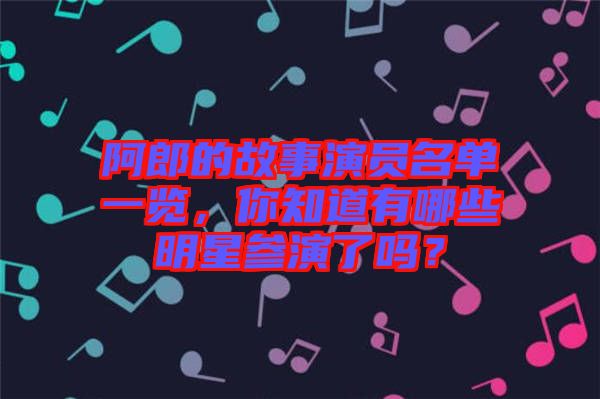 阿郎的故事演员名单一览，你知道有哪些明星参演了吗？